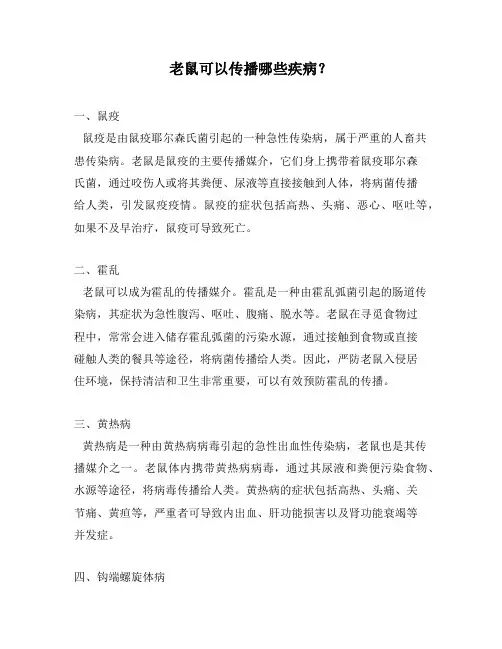 老鼠可以传播哪些疾病？

一、鼠疫

鼠疫是由鼠疫耶尔森氏菌引起的一种急性传染病，属于严重的人畜共患传染病。老鼠是鼠疫的主要传播媒介，它们身上携带着鼠疫耶尔森氏菌，通过咬伤人或将其粪便、尿液等直接接触到人体，将病菌传播给人类，引发鼠疫疫情。鼠疫的症状包括高热、头痛、恶心、呕吐等，如果不及早治疗，鼠疫可导致死亡。

二、霍乱

老鼠可以成为霍乱的传播媒介。霍乱是一种由霍乱弧菌引起的肠道传染病，其症状为急性腹泻、呕吐、腹痛、脱水等。老鼠在寻觅食物过程中，常常会进入储存霍乱弧菌的污染水源，通过接触到食物或直接碰触人类的餐具等途径，将病菌传播给人类。因此，严防老鼠入侵居住环境，保持清洁和卫生非常重要，可以有效预防霍乱的传播。

三、黄热病

黄热病是一种由黄热病病毒引起的急性出血性传染病，老鼠也是其传播媒介之一。老鼠体内携带黄热病病毒，通过其尿液和粪便污染食物、水源等途径，将病毒传播给人类。黄热病的症状包括高热、头痛、关节痛、黄疸等，严重者可导致内出血、肝功能损害以及肾功能衰竭等并发症。

四、钩端螺旋体病